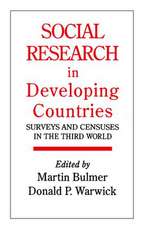 SOCIAL RESEARCH in Developing Countries

SURVEYS AND CENSUSES IN THE THIRD WORLD

Edited by
Martin Bulmer
Donald P. Warwick